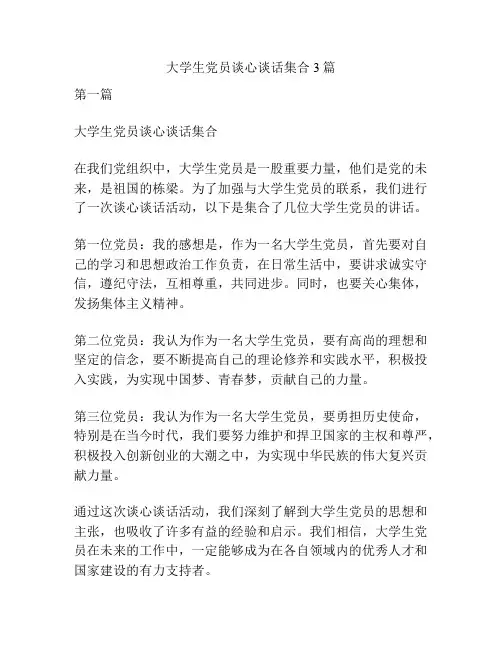 大学生党员谈心谈话集合 3 篇

第一篇

大学生党员谈心谈话集合

在我们党组织中，大学生党员是一股重要力量，他们是党的未来，是祖国的栋梁。为了加强与大学生党员的联系，我们进行了一次谈心谈话活动，以下是集合了几位大学生党员的讲话。

第一位党员：我的感想是，作为一名大学生党员，首先要对自己的学习和思想政治工作负责，在日常生活中，要讲求诚实守信，遵纪守法，互相尊重，共同进步。同时，也要关心集体，发扬集体主义精神。

第二位党员：我认为作为一名大学生党员，要有高尚的理想和坚定的信念，要不断提高自己的理论修养和实践水平，积极投入实践，为实现中国梦、青春梦，贡献自己的力量。

第三位党员：我认为作为一名大学生党员，要勇担历史使命，特别是在当今时代，我们要努力维护和捍卫国家的主权和尊严，积极投入创新创业的大潮之中，为实现中华民族的伟大复兴贡献力量。

通过这次谈心谈话活动，我们深刻了解到大学生党员的思想和主张，也吸收了许多有益的经验和启示。我们相信，大学生党员在未来的工作中，一定能够成为在各自领域内的优秀人才和国家建设的有力支持者。